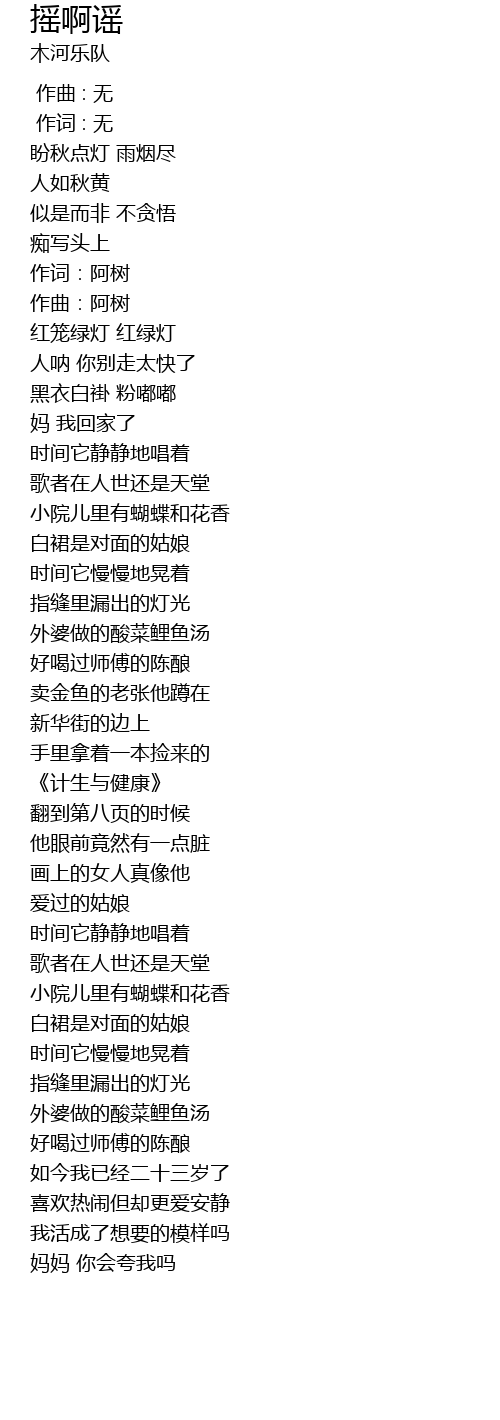 摇啊谣
木河乐队

作曲 : 无
作词 : 无
盼秋点灯 雨烟尽
人如秋黄
似是而非 不贪悟
痴写头上
作词：阿树
作曲：阿树
红笼绿灯 红绿灯
人呐 你别走太快了
黑衣白褂 粉嘟嘟
妈 我回家了
时间它静静地唱着
歌者在人世还是天堂
小院儿里有蝴蝶和花香
白裙是对面的姑娘
时间它慢慢地晃着
指缝里漏出的灯光
外婆做的酸菜鲤鱼汤
好喝过师傅的陈酿
卖金鱼的老张他蹲在
新华街的边上
手里拿着一本捡来的
《计生与健康》
翻到第八页的时候
他眼前竟然有一点脏
画上的女人真像他
爱过的姑娘
时间它静静地唱着
歌者在人世还是天堂
小院儿里有蝴蝶和花香
白裙是对面的姑娘
时间它慢慢地晃着
指缝里漏出的灯光
外婆做的酸菜鲤鱼汤
好喝过师傅的陈酿
如今我已经二十三岁了
喜欢热闹但却更爱安静
我活成了想要的模样吗
妈妈 你会夸我吗